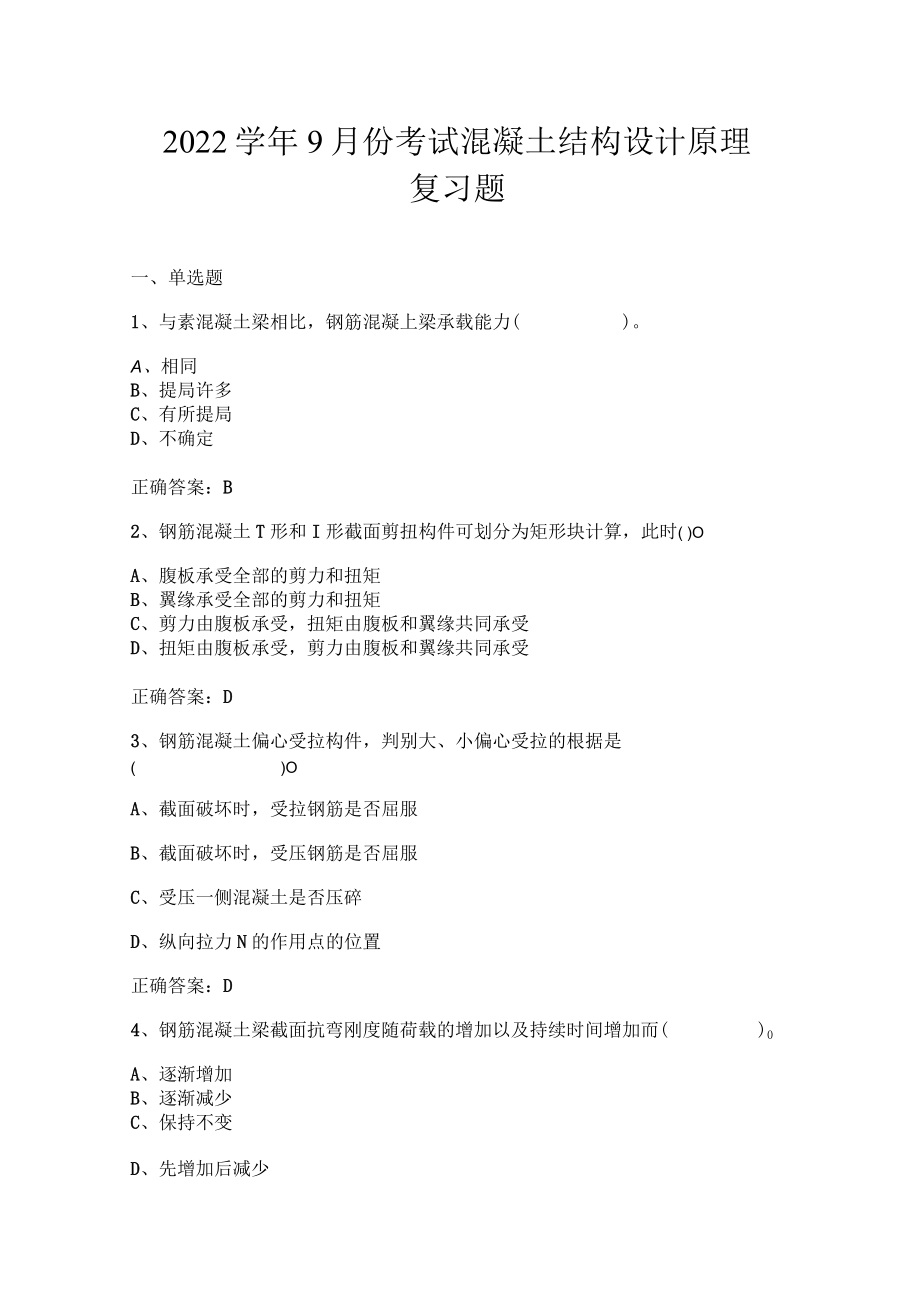 2022学年9月份考试混凝土结构设计原理复习题

一、单选题

1、与素混凝土梁相比，钢筋混凝上梁承载能力(　　　　　)。

A、相同
B、提局许多
C、有所提局
D、不确定

正确答案：B

2、钢筋混凝土T形和I形截面剪扭构件可划分为矩形块计算，此时()O

A、腹板承受全部的剪力和扭矩
B、翼缘承受全部的剪力和扭矩
C、剪力由腹板承受，扭矩由腹板和翼缘共同承受
D、扭矩由腹板承受，剪力由腹板和翼缘共同承受

正确答案：D

3、钢筋混凝土偏心受拉构件，判别大、小偏心受拉的根据是(　　　　　　　　)O

A、截面破坏时，受拉钢筋是否屈服

B、截面破坏时，受压钢筋是否屈服

C、受压一侧混凝土是否压碎

D、纵向拉力N的作用点的位置

正确答案：D

4、钢筋混凝土梁截面抗弯刚度随荷载的增加以及持续时间增加而(　　　　　)0

A、逐渐增加
B、逐渐减少
C、保持不变

D、先增加后减少